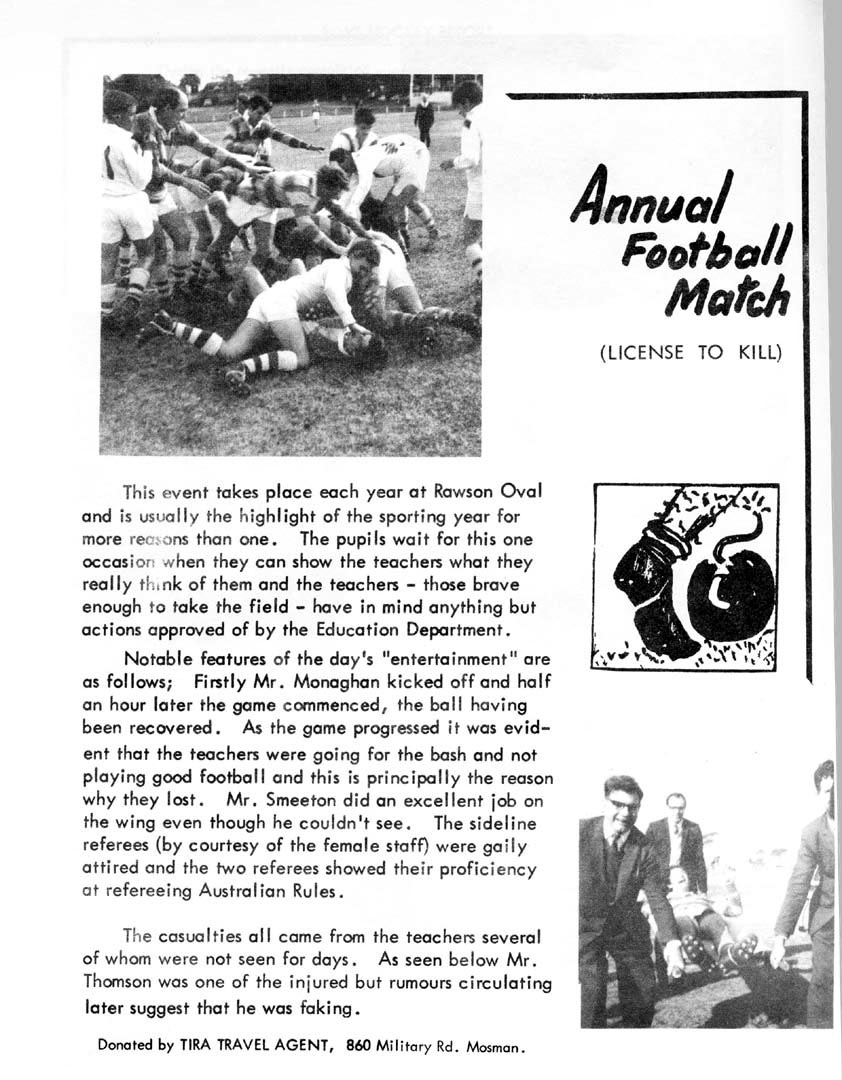 Annual Football Match

(LICENSE TO KILL)

This event takes place each year at Rawson Oval and is usually the highlight of the sporting year for more reasons than one. The pupils wait for this one occasion when they can show the teachers what they really think of them and the teachers - those brave enough to take the field - have in mind anything but actions approved of by the Education Department.

Notable features of the day's "entertainment" are as follows; Firstly Mr. Monaghan kicked off and half an hour later the game commenced, the ball having been recovered. As the game progressed it was evident that the teachers were going for the bash and not playing good football and this is principally the reason why they lost. Mr. Smeeton did an excellent job on the wing even though he couldn't see. The sideline referees (by courtesy of the female staff) were gaily attired and the two referees showed their proficiency at refereeing Australian Rules.

The casualties all came from the teachers several of whom were not seen for days. As seen below Mr. Thomson was one of the injured but rumours circulating later suggest that he was faking.

Donated by TIRA TRAVEL AGENT, 860 Military Rd. Mosman.